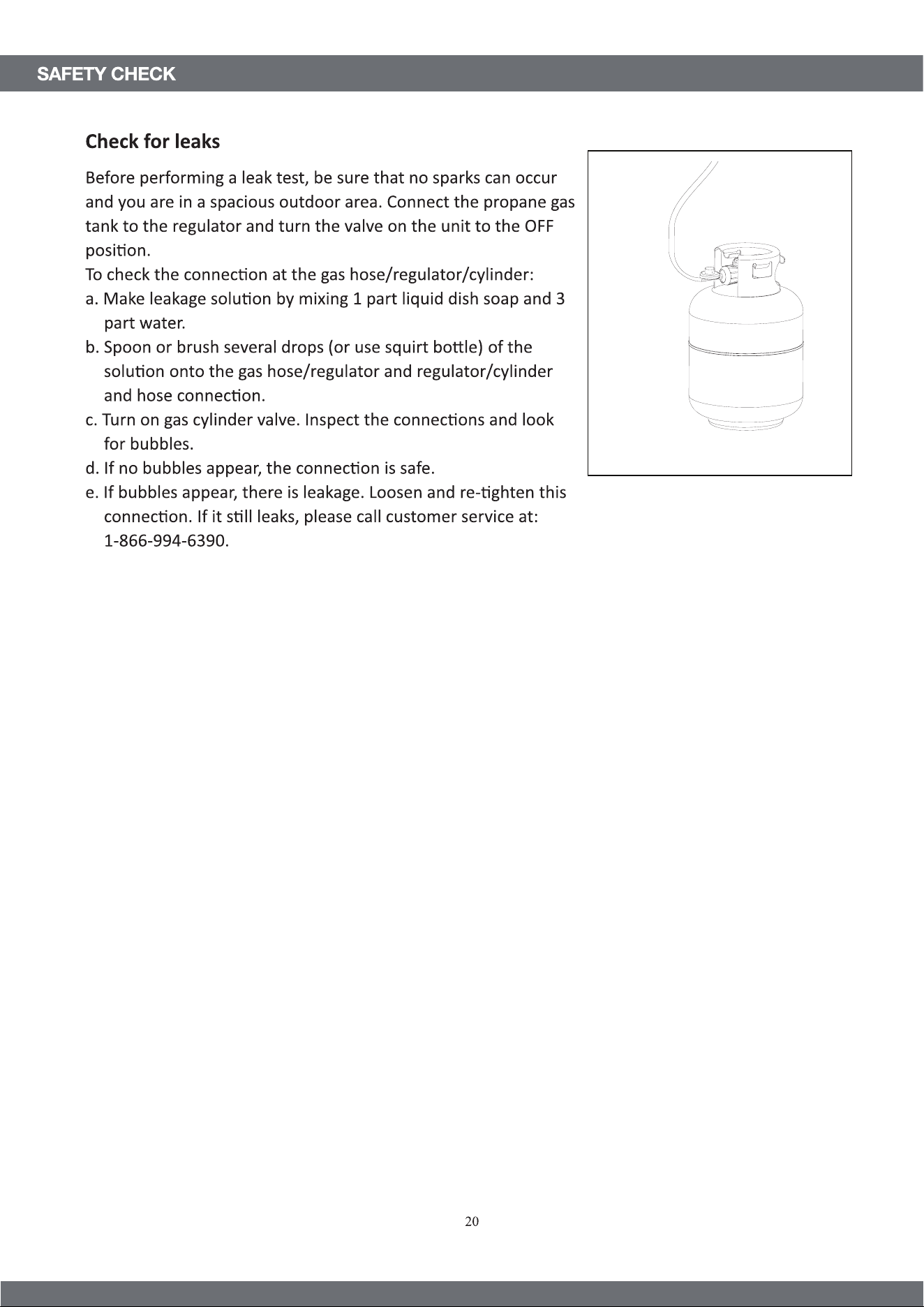 SAFETY CHECK

Check for leaks

Before performing a leak test, be sure that no sparks can occur and you are in a spacious outdoor area. Connect the propane gas tank to the regulator and turn the valve on the unit to the OFF position.
To check the connection at the gas hose/regulator/cylinder:
a. Make leakage solution by mixing 1 part liquid dish soap and 3 part water.
b. Spoon or brush several drops (or use squirt bottle) of the solution onto the gas hose/regulator and regulator/cylinder and hose connection.
c. Turn on gas cylinder valve. Inspect the connections and look for bubbles.
d. If no bubbles appear, the connection is safe.
e. If bubbles appear, there is leakage. Loosen and re-tighten this connection. If it still leaks, please call customer service at: 1-866-994-6390.

20